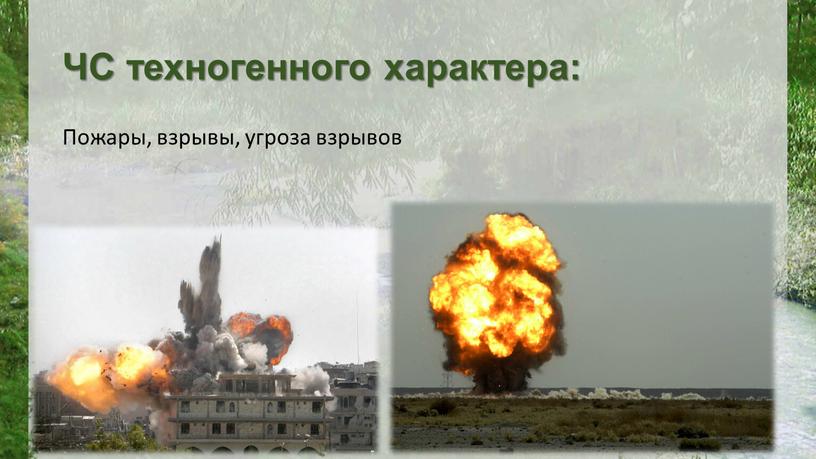 ЧС техногенного характера:

Пожары, взрывы, угроза взрывов